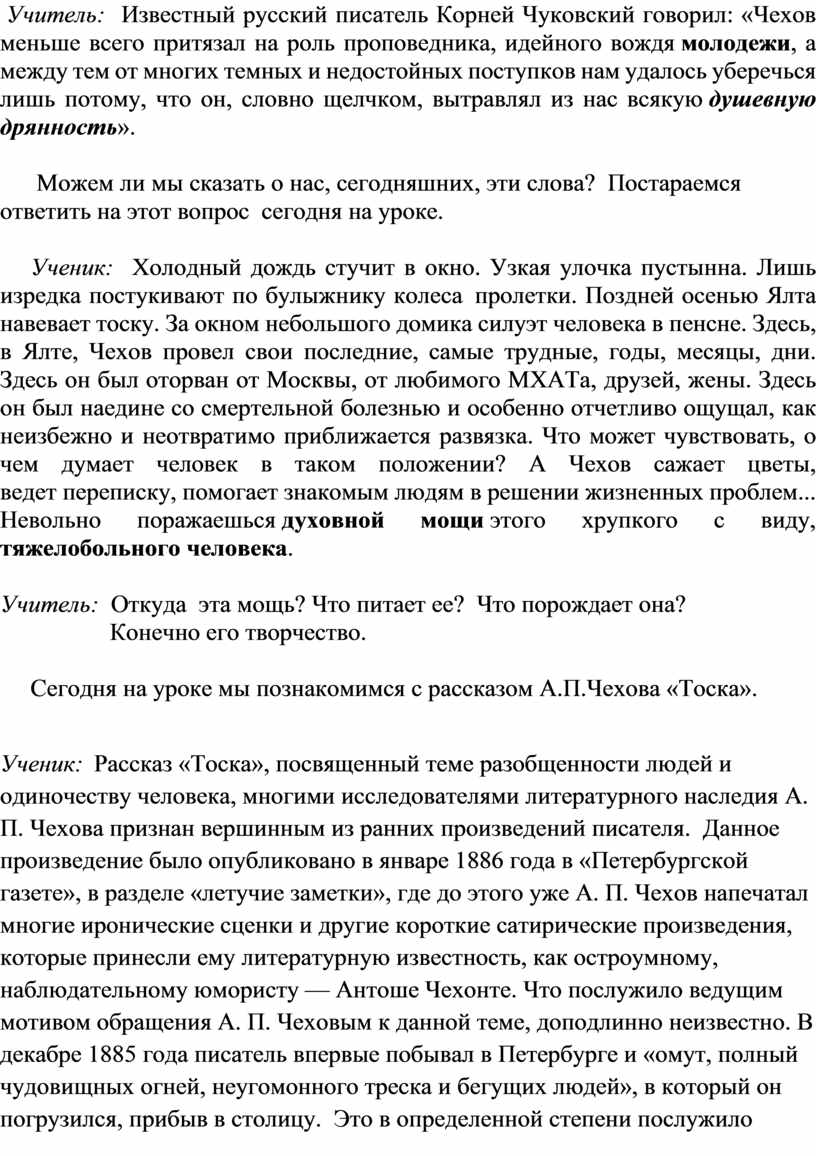 Учитель: Известный русский писатель Корней Чуковский говорил: «Чехов меньше всего притязал на роль проповедника, идейного вождя молодежи, а между тем от многих темных и недостойных поступков нам удалось уберечься лишь потому, что он, словно щелчком, вытравлял из нас всякую душевную дрянность».

Можем ли мы сказать о нас, сегодняшних, эти слова? Постараемся ответить на этот вопрос сегодня на уроке.

Ученик: Холодный дождь стучит в окно. Узкая улочка пустынна. Лишь изредка постукивают по булыжнику колеса пролетки. Поздней осенью Ялта навевает тоску. За окном небольшого домика силуэт человека в пенсне. Здесь, в Ялте, Чехов провел свои последние, самые трудные, годы, месяцы, дни. Здесь он был оторван от Москвы, от любимого МХАТа, друзей, жены. Здесь он был наедине со смертельной болезнью и особенно отчетливо ощущал, как неизбежно и неотвратимо приближается развязка. Что может чувствовать, о чем думает человек в таком положении? А Чехов сажает цветы, ведет переписку, помогает знакомым людям в решении жизненных проблем... Невольно поражаешься духовной мощи этого хрупкого с виду, тяжелобольного человека.

Учитель: Откуда эта мощь? Что питает ее? Что порождает она?
Конечно его творчество.

Сегодня на уроке мы познакомимся с рассказом А.П.Чехова «Тоска».

Ученик: Рассказ «Тоска», посвященный теме разобщенности людей и одиночеству человека, многими исследователями литературного наследия А. П. Чехова признан вершинным из ранних произведений писателя. Данное произведение было опубликовано в январе 1886 года в «Петербургской газете», в разделе «летучие заметки», где до этого уже А. П. Чехов напечатал многие иронические сценки и другие короткие сатирические произведения, которые принесли ему литературную известность, как остроумному, наблюдательному юмористу — Антоше Чехонте. Что послужило ведущим мотивом обращения А. П. Чеховым к данной теме, доподлинно неизвестно. В декабре 1885 года писатель впервые побывал в Петербурге и «омут, полный чудовищных огней, неугомонного треска и бегущих людей», в который он погрузился, прибыв в столицу. Это в определенной степени послужило